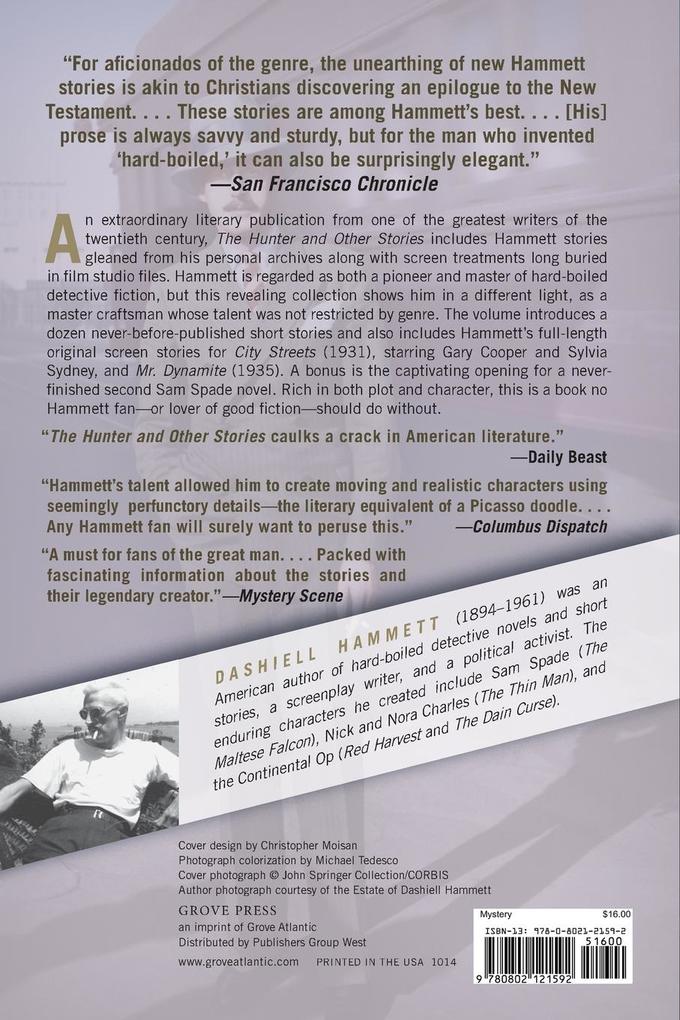 "For aficionados of the genre, the unearthing of new Hammett stories is akin to Christians discovering an epilogue to the New Testament. . . . These stories are among Hammett's best. . . . [His] prose is always savvy and sturdy, but for the man who invented 'hard-boiled,' it can also be surprisingly elegant."
—San Francisco Chronicle

An extraordinary literary publication from one of the greatest writers of the twentieth century, The Hunter and Other Stories includes Hammett stories gleaned from his personal archives along with screen treatments long buried in film studio files. Hammett is regarded as both a pioneer and master of hard-boiled detective fiction, but this revealing collection shows him in a different light, as a master craftsman whose talent was not restricted by genre. The volume introduces a dozen never-before-published short stories and also includes Hammett's full-length original screen stories for City Streets (1931), starring Gary Cooper and Sylvia Sydney, and Mr. Dynamite (1935). A bonus is the captivating opening for a never-finished second Sam Spade novel. Rich in both plot and character, this is a book no Hammett fan—or lover of good fiction—should do without.

"The Hunter and Other Stories caulks a crack in American literature."
—Daily Beast

"Hammett's talent allowed him to create moving and realistic characters using seemingly perfunctory details—the literary equivalent of a Picasso doodle. . . . Any Hammett fan will surely want to peruse this."
—Columbus Dispatch

"A must for fans of the great man. . . . Packed with fascinating information about the stories and their legendary creator."—Mystery Scene

DASHIELL HAMMETT (1894–1961) was an American author of hard-boiled detective novels and short stories, a screenplay writer, and a political activist. The enduring characters he created include Sam Spade (The Maltese Falcon), Nick and Nora Charles (The Thin Man), and the Continental Op (Red Harvest and The Dain Curse).

Cover design by Christopher Moisan
Photograph colorization by Michael Tedesco
Cover photograph © John Springer Collection/CORBIS
Author photograph courtesy of the Estate of Dashiell Hammett

GROVE PRESS
an imprint of Grove Atlantic
Distributed by Publishers Group West

www.groveatlantic.com PRINTED IN THE USA 1014

Mystery $16.00
ISBN-13: 978-0-8021-2159-2
51600
9 780802 121592